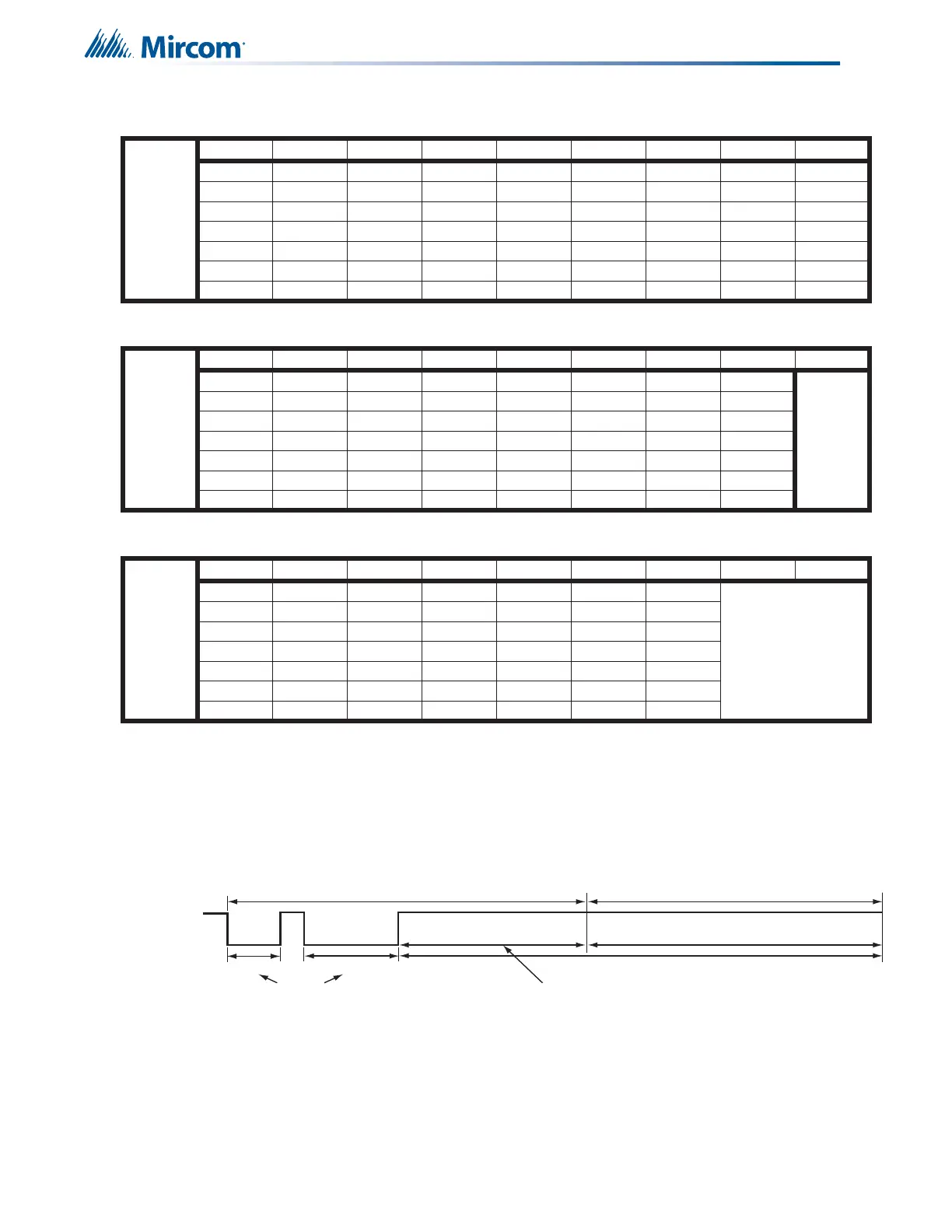 Mircom